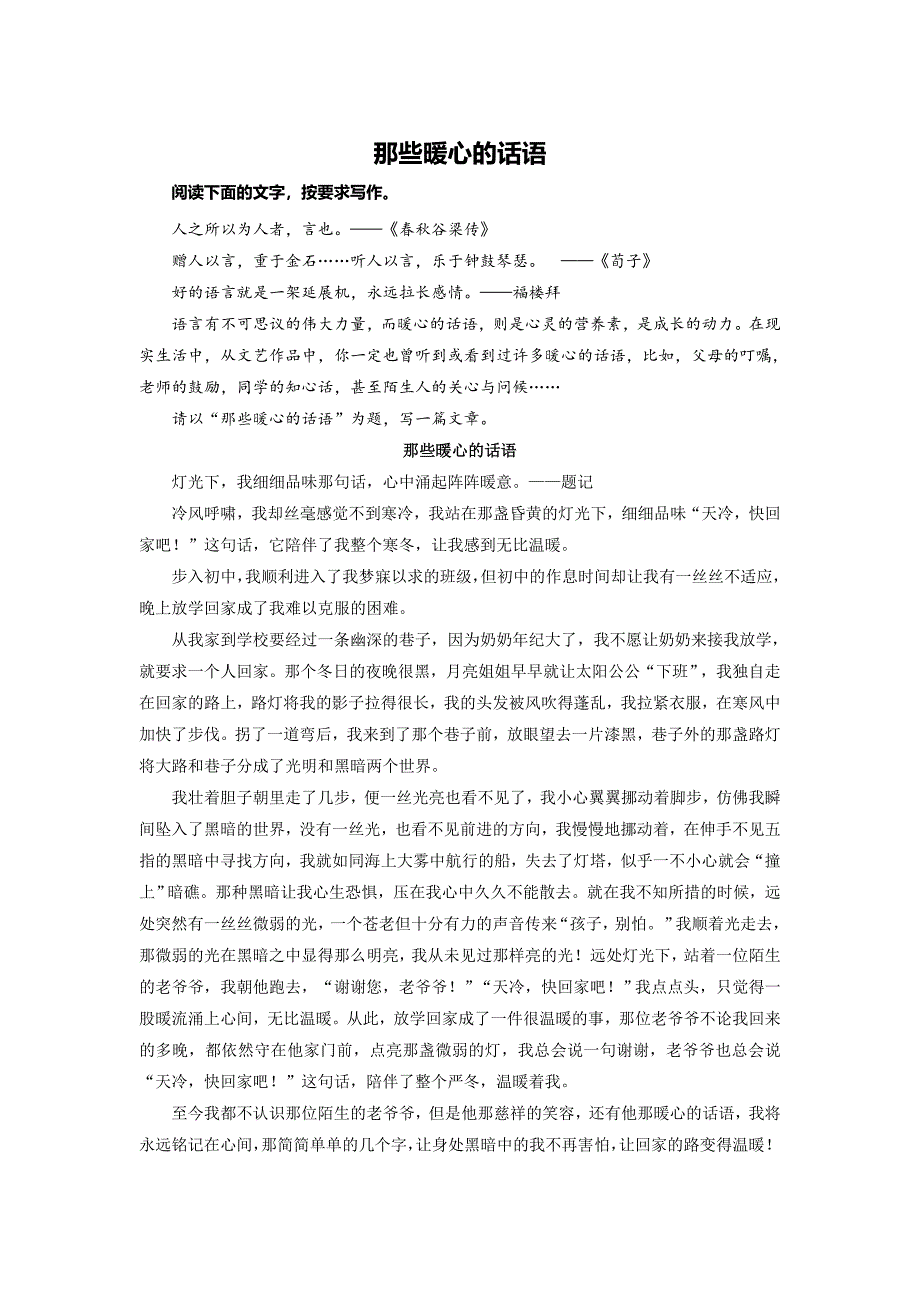 那些暖心的话语

阅读下面的文字，按要求写作。

人之所以为人者，言也。——《春秋谷梁传》

赠人以言，重于金石……听人以言，乐于钟鼓琴瑟。 ——《荀子》

好的语言就是一架延展机，永远拉长感情。——福楼拜

语言有不可思议的伟大力量，而暖心的话语，则是心灵的营养素，是成长的动力。在现实生活中，从文艺作品中，你一定也曾听到或看到过许多暖心的话语，比如，父母的叮嘱，老师的鼓励，同学的知心话，甚至陌生人的关心与问候……

请以“那些暖心的话语”为题，写一篇文章。

那些暖心的话语

灯光下，我细细品味那句话，心中涌起阵阵暖意。——题记

冷风呼啸，我却丝毫感觉不到寒冷，我站在那盏昏黄的灯光下，细细品味“天冷，快回家吧！”这句话，它陪伴了我整个寒冬，让我感到无比温暖。

步入初中，我顺利进入了我梦寐以求的班级，但初中的作息时间却让我有一丝丝不适应，晚上放学回家成了我难以克服的困难。

从我家到学校要经过一条幽深的巷子，因为奶奶年纪大了，我不愿让奶奶来接我放学，就要求一个人回家。那个冬日的夜晚很黑，月亮姐姐早早就让太阳公公“下班”，我独自走在回家的路上，路灯将我的影子拉得很长，我的头发被风吹得蓬乱，我拉紧衣服，在寒风中加快了步伐。拐了一道弯后，我来到了那个巷子前，放眼望去一片漆黑，巷子外的那盏路灯将大路和巷子分成了光明和黑暗两个世界。

我壮着胆子朝里走了几步，便一丝光亮也看不见了，我小心翼翼挪动着脚步，仿佛我瞬间坠入了黑暗的世界，没有一丝光，也看不见前进的方向，我慢慢地挪动着，在伸手不见五指的黑暗中寻找方向，我就如同海上大雾中航行的船，失去了灯塔，似乎一不小心就会“撞上”暗礁。那种黑暗让我心生恐惧，压在我心中久久不能散去。就在我不知所措的时候，远处突然有一丝丝微弱的光，一个苍老但十分有力的声音传来“孩子，别怕。”我顺着光走去，那微弱的光在黑暗之中显得那么明亮，我从未见过那样亮的光！远处灯光下，站着一位陌生的老爷爷，我朝他跑去，“谢谢您，老爷爷！”“天冷，快回家吧！”我点点头，只觉得一股暖流涌上心间，无比温暖。从此，放学回家成了一件很温暖的事，那位老爷爷不论我回来的多晚，都依然守在他家门前，点亮那盏微弱的灯，我总会说一句谢谢，老爷爷也总会说“天冷，快回家吧！”这句话，陪伴了整个严冬，温暖着我。

至今我都不认识那位陌生的老爷爷，但是他那慈祥的笑容，还有他那暖心的话语，我将永远铭记在心间，那简简单单的几个字，让身处黑暗中的我不再害怕，让回家的路变得温暖！